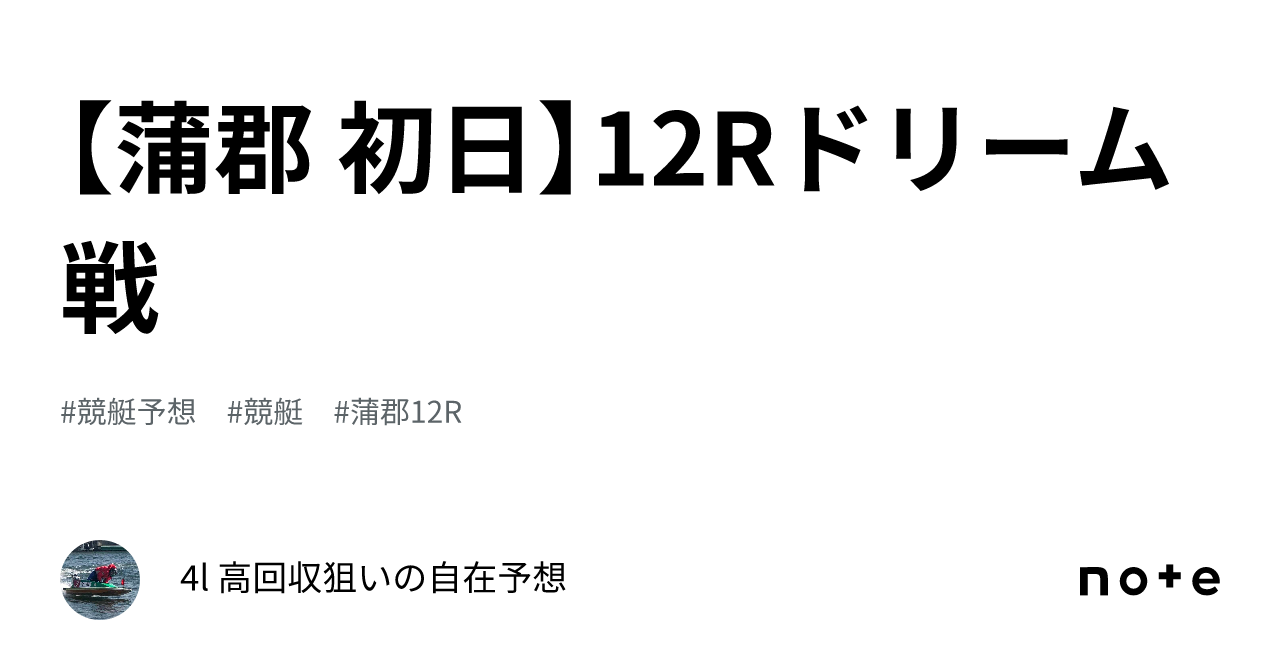 【蒲郡 初日】12Rドリーム戦

#競艇予想　#競艇　#蒲郡12R

4l 高回収狙いの自在予想

note